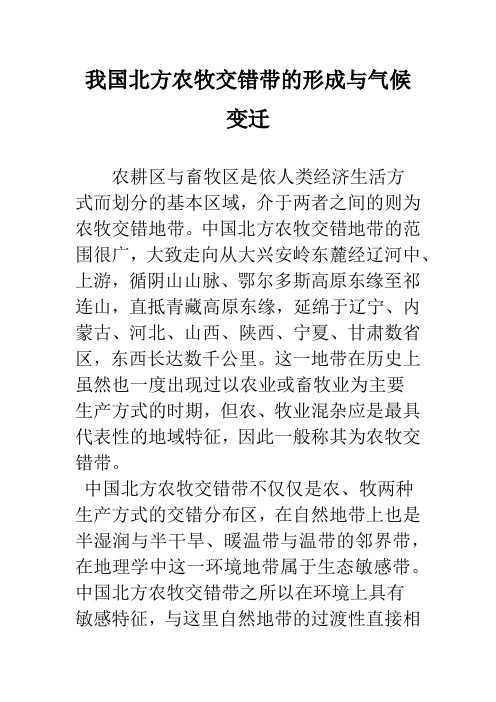 我国北方农牧交错带的形成与气候变迁

农耕区与畜牧区是依人类经济生活方式而划分的基本区域，介于两者之间的则为农牧交错地带。中国北方农牧交错地带的范围很广，大致走向从大兴安岭东麓经辽河中、上游，循阴山山脉、鄂尔多斯高原东缘至祁连山，直抵青藏高原东缘，延绵于辽宁、内蒙古、河北、山西、陕西、宁夏、甘肃数省区，东西长达数千公里。这一地带在历史上虽然也一度出现过以农业或畜牧业为主要生产方式的时期，但农、牧业混杂应是最具代表性的地域特征，因此一般称其为农牧交错带。

中国北方农牧交错带不仅仅是农、牧两种生产方式的交错分布区，在自然地带上也是半湿润与半干旱、暖温带与温带的邻界带，在地理学中这一环境地带属于生态敏感带。中国北方农牧交错带之所以在环境上具有敏感特征，与这里自然地带的过渡性直接相